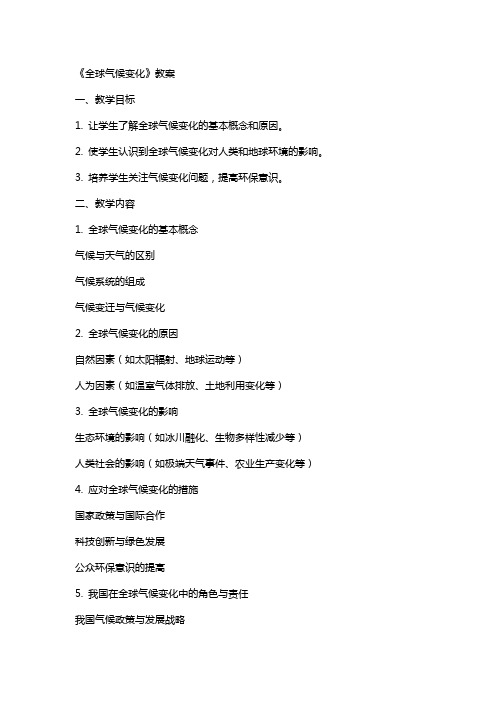 《全球气候变化》教案

一、教学目标

1. 让学生了解全球气候变化的基本概念和原因。

2. 使学生认识到全球气候变化对人类和地球环境的影响。

3. 培养学生关注气候变化问题，提高环保意识。

二、教学内容

1. 全球气候变化的基本概念

气候与天气的区别

气候系统的组成

气候变迁与气候变化

2. 全球气候变化的原因

自然因素（如太阳辐射、地球运动等）

人为因素（如温室气体排放、土地利用变化等）

3. 全球气候变化的影响

生态环境的影响（如冰川融化、生物多样性减少等）

人类社会的影响（如极端天气事件、农业生产变化等）

4. 应对全球气候变化的措施

国家政策与国际合作

科技创新与绿色发展

公众环保意识的提高

5. 我国在全球气候变化中的角色与责任

我国气候政策与发展战略